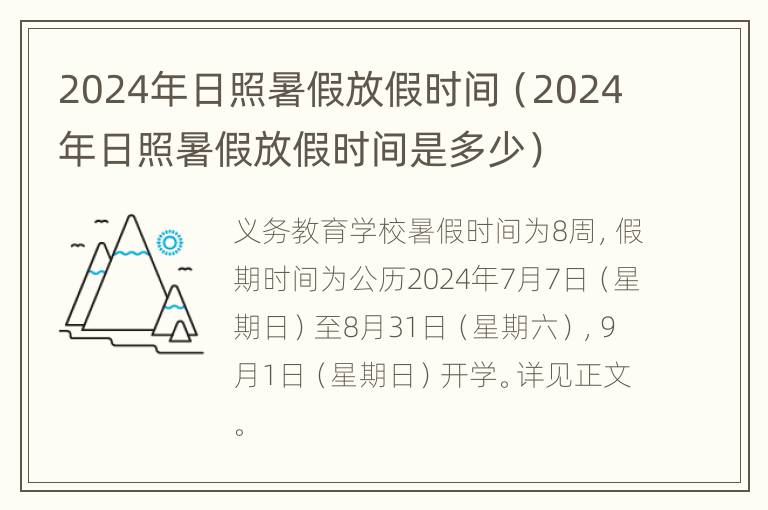 2024年日照暑假放假时间（2024年日照暑假放假时间是多少）

义务教育学校暑假时间为8周，假期时间为公历2024年7月7日（星期日）至8月31日（星期六），9月1日（星期日）开学。详见正文。